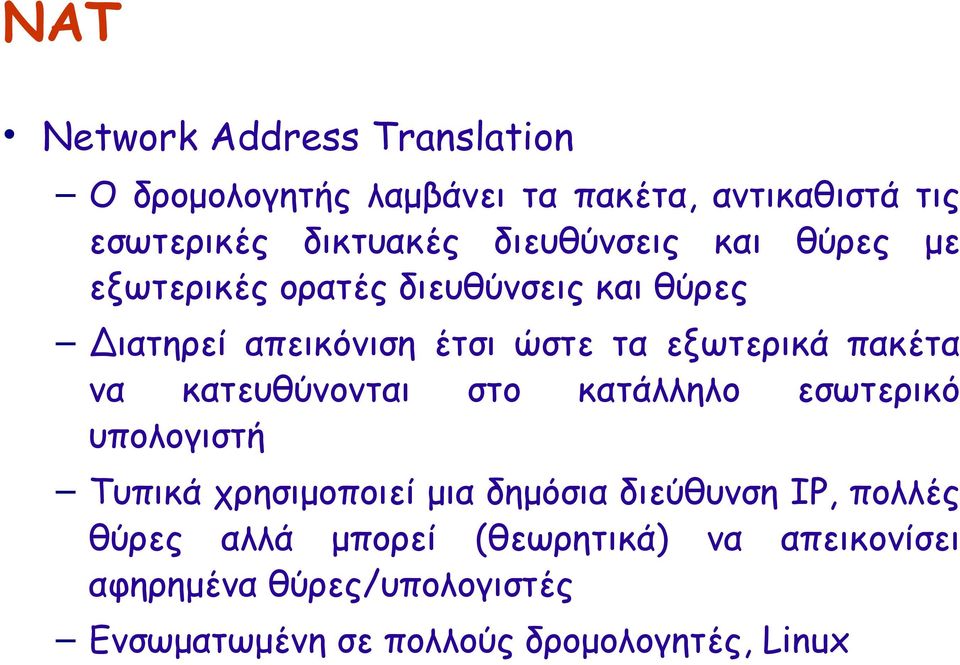 NAT

• Network Address Translation

– Ο δρομολογητής λαμβάνει τα πακέτα, αντικαθιστά τις εσωτερικές δικτυακές διευθύνσεις και θύρες με εξωτερικές ορατές διευθύνσεις και θύρες

– Διατηρεί απεικόνιση έτσι ώστε τα εξωτερικά πακέτα να κατευθύνονται στο κατάλληλο εσωτερικό υπολογιστή

– Τυπικά χρησιμοποιεί μια δημόσια διεύθυνση IP, πολλές θύρες αλλά μπορεί (θεωρητικά) να απεικονίσει αφηρημένα θύρες/υπολογιστές

– Ενσωματωμένη σε πολλούς δρομολογητές, Linux